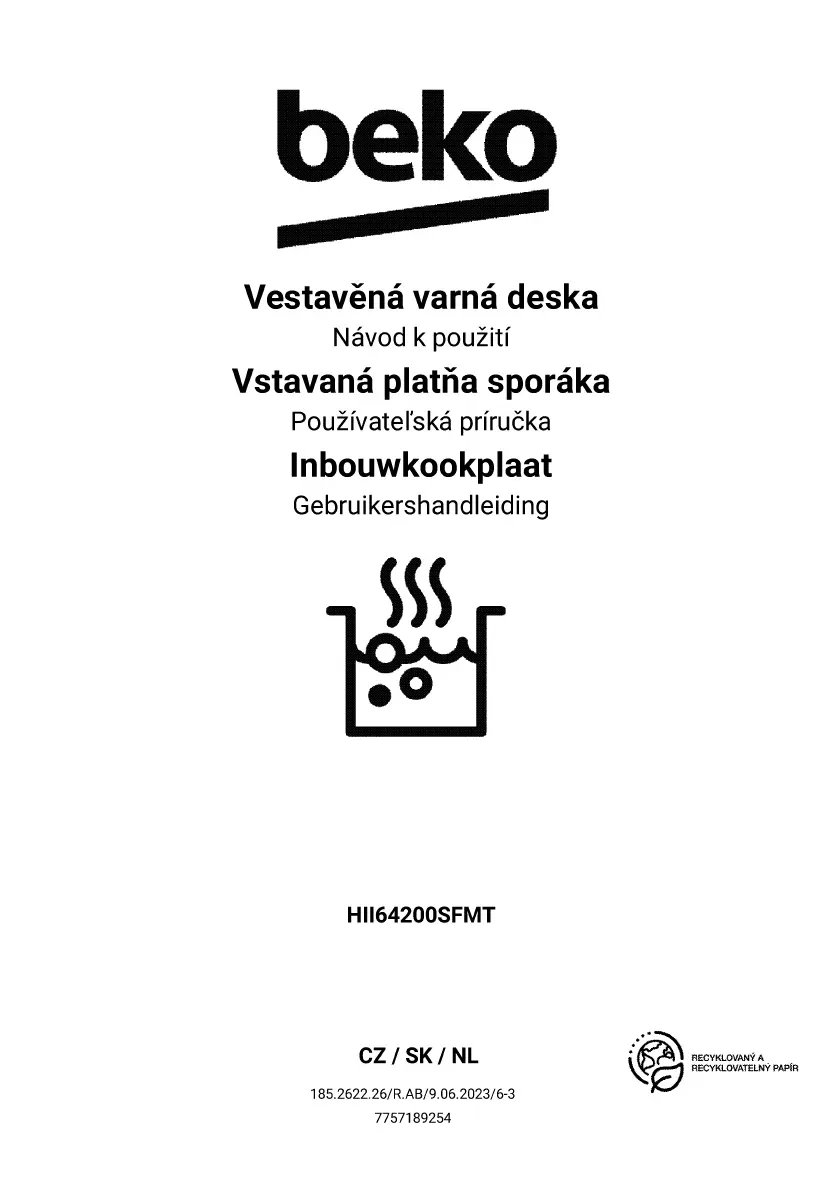 beko

Vestavěná varná deska
Návod k použití
Vstavaná platňa sporáka
Používateľská príručka
Inbouwkookplaat
Gebruikershandleiding

HII64200SFMT

CZ / SK / NL

185.2622.26/R.AB/9.06.2023/6-3
7757189254

RECYKLOVANÝ A RECYKLOVATELNÝ PAPÍR